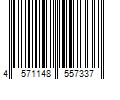 4 571148 557337